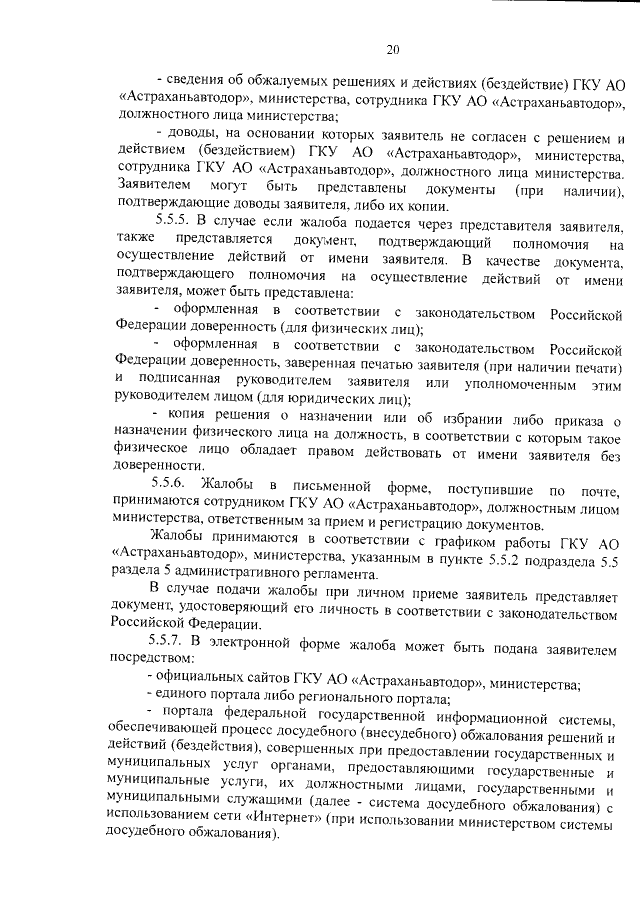 20

- сведения об обжалуемых решениях и действиях (бездействие) ГКУ АО «Астраханьавтодор», министерства, сотрудника ГКУ АО «Астраханьавтодор», должностного лица министерства;

- доводы, на основании которых заявитель не согласен с решением и действием (бездействием) ГКУ АО «Астраханьавтодор», министерства, сотрудника ГКУ АО «Астраханьавтодор», должностного лица министерства. Заявителем могут быть представлены документы (при наличии), подтверждающие доводы заявителя, либо их копии.

5.5.5. В случае если жалоба подается через представителя заявителя, также представляется документ, подтверждающий полномочия на осуществление действий от имени заявителя. В качестве документа, подтверждающего полномочия на осуществление действий от имени заявителя, может быть представлена:

- оформленная в соответствии с законодательством Российской Федерации доверенность (для физических лиц);

- оформленная в соответствии с законодательством Российской Федерации доверенность, заверенная печатью заявителя (при наличии печати) и подписанная руководителем заявителя или уполномоченным этим руководителем лицом (для юридических лиц);

- копия решения о назначении или об избрании либо приказа о назначении физического лица на должность, в соответствии с которым такое физическое лицо обладает правом действовать от имени заявителя без доверенности.

5.5.6. Жалобы в письменной форме, поступившие по почте, принимаются сотрудником ГКУ АО «Астраханьавтодор», должностным лицом министерства, ответственным за прием и регистрацию документов.

Жалобы принимаются в соответствии с графиком работы ГКУ АО «Астраханьавтодор», министерства, указанным в пункте 5.5.2 подраздела 5.5 раздела 5 административного регламента.

В случае подачи жалобы при личном приеме заявитель представляет документ, удостоверяющий его личность в соответствии с законодательством Российской Федерации.

5.5.7. В электронной форме жалоба может быть подана заявителем посредством:

- официальных сайтов ГКУ АО «Астраханьавтодор», министерства;

- единого портала либо регионального портала;

- портала федеральной государственной информационной системы, обеспечивающей процесс досудебного (внесудебного) обжалования решений и действий (бездействия), совершенных при предоставлении государственных и муниципальных услуг органами, предоставляющими государственные и муниципальные услуги, их должностными лицами, государственными и муниципальными служащими (далее - система досудебного обжалования) с использованием сети «Интернет» (при использовании министерством системы досудебного обжалования).